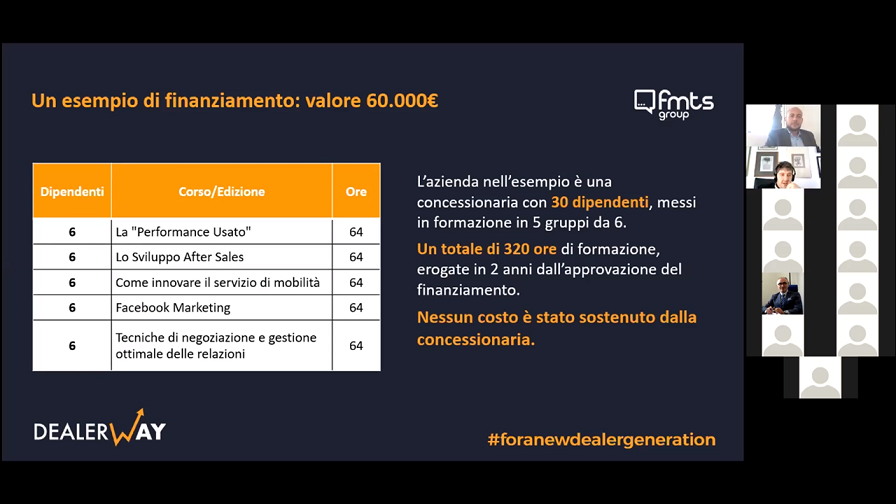 Un esempio di finanziamento: valore 60.000€

fmts group

| Dipendenti | Corso/Edizione | Ore |
|---|---|---|
| 6 | La "Performance Usato" | 64 |
| 6 | Lo Sviluppo After Sales | 64 |
| 6 | Come innovare il servizio di mobilità | 64 |
| 6 | Facebook Marketing | 64 |
| 6 | Tecniche di negoziazione e gestione ottimale delle relazioni | 64 |

L'azienda nell'esempio è una concessionaria con 30 dipendenti, messi in formazione in 5 gruppi da 6.

Un totale di 320 ore di formazione, erogate in 2 anni dall'approvazione del finanziamento.

Nessun costo è stato sostenuto dalla concessionaria.

DEALERWAY

#foranewdealergeneration